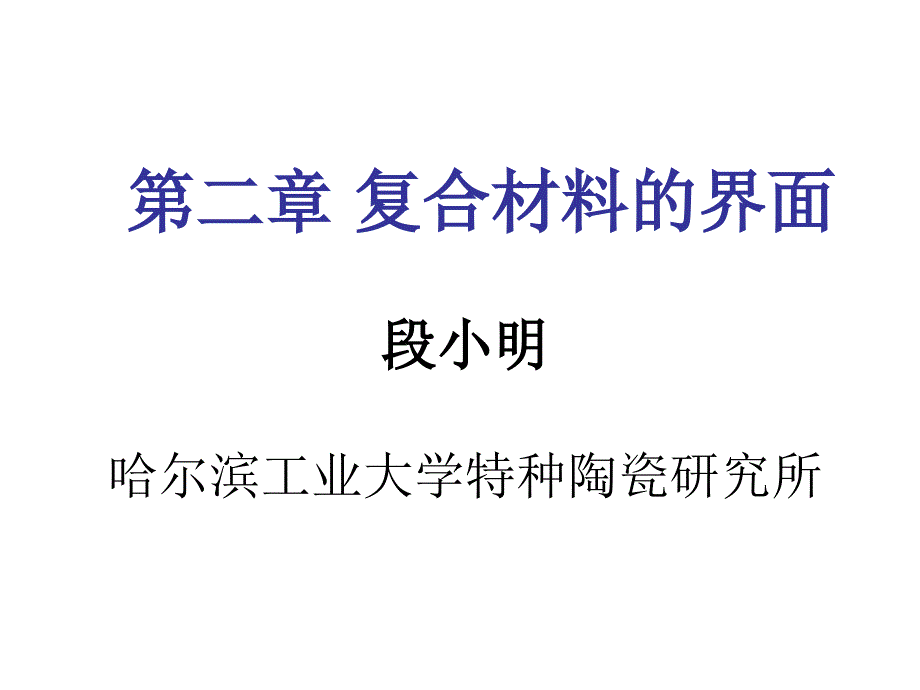 第二章 复合材料的界面

段小明

哈尔滨工业大学特种陶瓷研究所